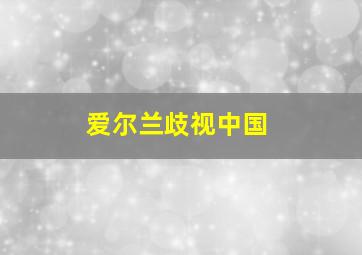 爱尔兰歧视中国